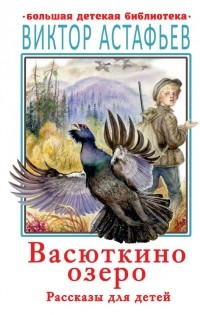 ·большая детская библиотека·
ВИКТОР АСТАФЬЕВ

Васюткино озеро
Рассказы для детей